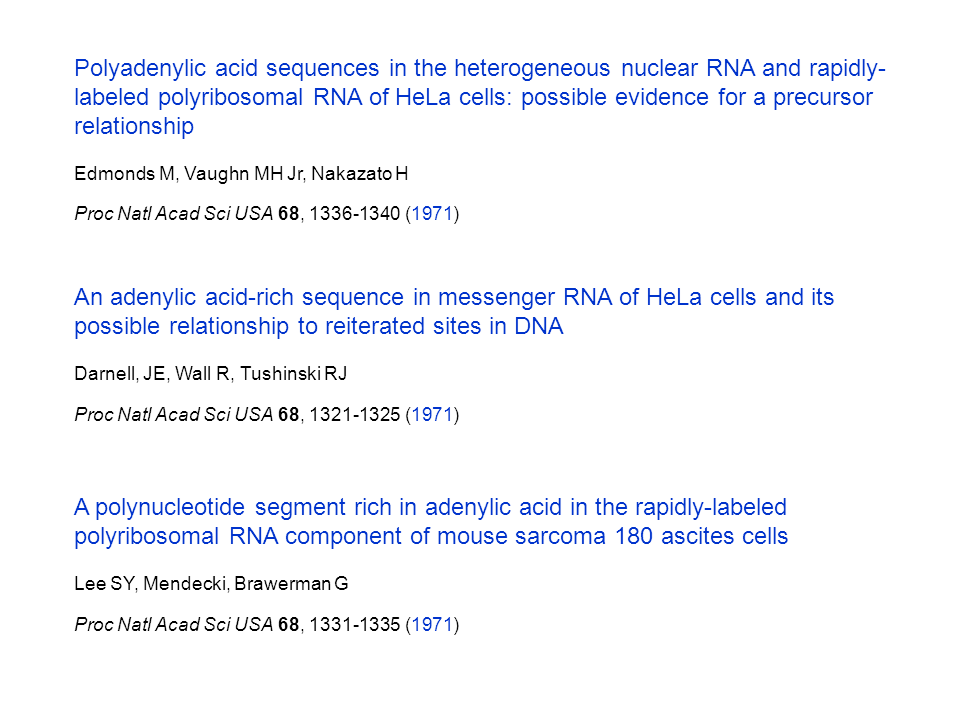 Polyadenylic acid sequences in the heterogeneous nuclear RNA and rapidly-labeled polyribosomal RNA of HeLa cells: possible evidence for a precursor relationship

Edmonds M, Vaughn MH Jr, Nakazato H

Proc Natl Acad Sci USA 68, 1336-1340 (1971)

An adenylic acid-rich sequence in messenger RNA of HeLa cells and its possible relationship to reiterated sites in DNA

Darnell, JE, Wall R, Tushinski RJ

Proc Natl Acad Sci USA 68, 1321-1325 (1971)

A polynucleotide segment rich in adenylic acid in the rapidly-labeled polyribosomal RNA component of mouse sarcoma 180 ascites cells

Lee SY, Mendecki, Brawerman G

Proc Natl Acad Sci USA 68, 1331-1335 (1971)